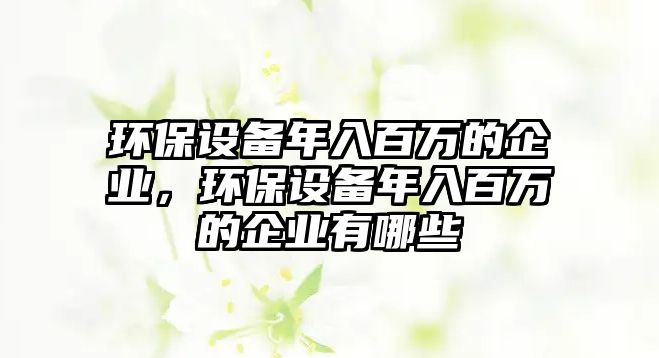 环保设备年入百万的企业，环保设备年入百万的企业有哪些